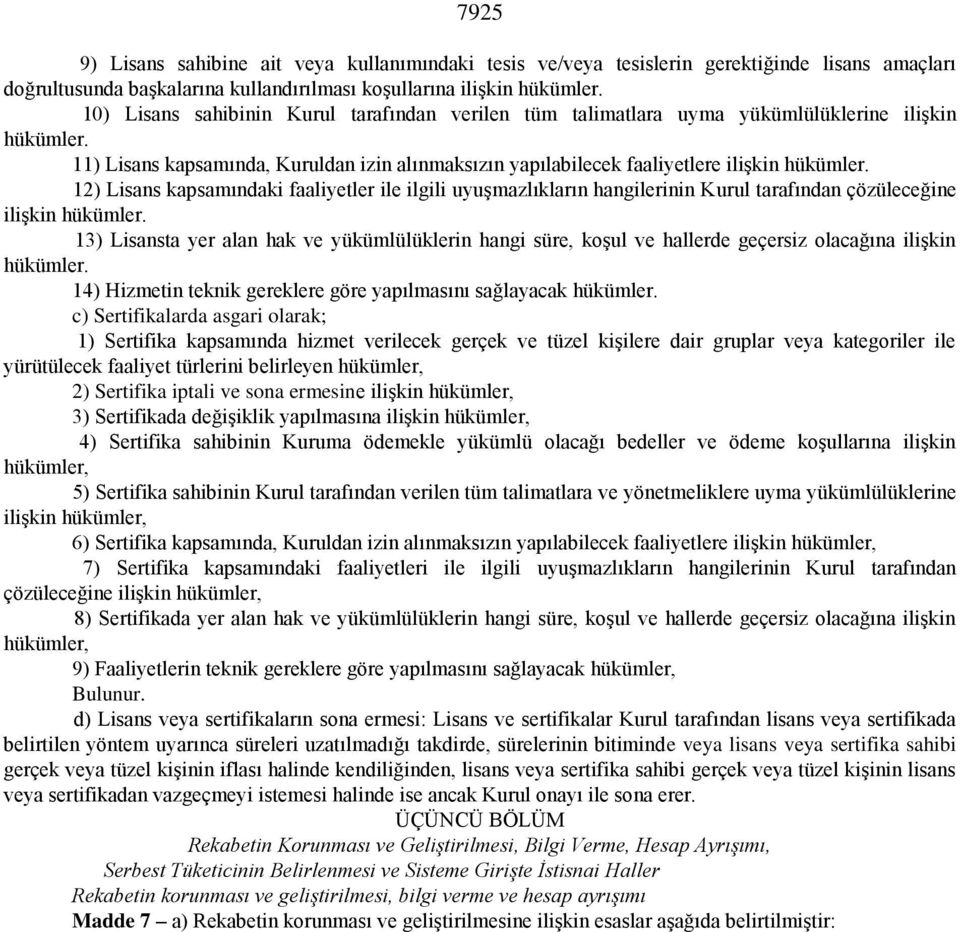 7925

9) Lisans sahibine ait veya kullanımındaki tesis ve/veya tesislerin gerektiğinde lisans amaçları doğrultusunda başkalarına kullandırılması koşullarına ilişkin hükümler.

10) Lisans sahibinin Kurul tarafından verilen tüm talimatlara uyma yükümlülüklerine ilişkin hükümler.

11) Lisans kapsamında, Kuruldan izin alınmaksızın yapılabilecek faaliyetlere ilişkin hükümler.

12) Lisans kapsamındaki faaliyetler ile ilgili uyuşmazlıkların hangilerinin Kurul tarafından çözüleceğine ilişkin hükümler.

13) Lisansta yer alan hak ve yükümlülüklerin hangi süre, koşul ve hallerde geçersiz olacağına ilişkin hükümler.

14) Hizmetin teknik gereklere göre yapılmasını sağlayacak hükümler.

c) Sertifikalarda asgari olarak;

1) Sertifika kapsamında hizmet verilecek gerçek ve tüzel kişilere dair gruplar veya kategoriler ile yürütülecek faaliyet türlerini belirleyen hükümler,

2) Sertifika iptali ve sona ermesine ilişkin hükümler,

3) Sertifikada değişiklik yapılmasına ilişkin hükümler,

4) Sertifika sahibinin Kuruma ödemekle yükümlü olacağı bedeller ve ödeme koşullarına ilişkin hükümler,

5) Sertifika sahibinin Kurul tarafından verilen tüm talimatlara ve yönetmeliklere uyma yükümlülüklerine ilişkin hükümler,

6) Sertifika kapsamında, Kuruldan izin alınmaksızın yapılabilecek faaliyetlere ilişkin hükümler,

7) Sertifika kapsamındaki faaliyetleri ile ilgili uyuşmazlıkların hangilerinin Kurul tarafından çözüleceğine ilişkin hükümler,

8) Sertifikada yer alan hak ve yükümlülüklerin hangi süre, koşul ve hallerde geçersiz olacağına ilişkin hükümler,

9) Faaliyetlerin teknik gereklere göre yapılmasını sağlayacak hükümler,

Bulunur.

d) Lisans veya sertifikaların sona ermesi: Lisans ve sertifikalar Kurul tarafından lisans veya sertifikada belirtilen yöntem uyarınca süreleri uzatılmadığı takdirde, sürelerinin bitiminde veya lisans veya sertifika sahibi gerçek veya tüzel kişinin iflası halinde kendiliğinden, lisans veya sertifika sahibi gerçek veya tüzel kişinin lisans veya sertifikadan vazgeçmeyi istemesi halinde ise ancak Kurul onayı ile sona erer.

ÜÇÜNCÜ BÖLÜM
Rekabetin Korunması ve Geliştirilmesi, Bilgi Verme, Hesap Ayrışımı, Serbest Tüketicinin Belirlenmesi ve Sisteme Girişte İstisnai Haller

Rekabetin korunması ve geliştirilmesi, bilgi verme ve hesap ayrışımı

Madde 7 – a) Rekabetin korunması ve geliştirilmesine ilişkin esaslar aşağıda belirtilmiştir: